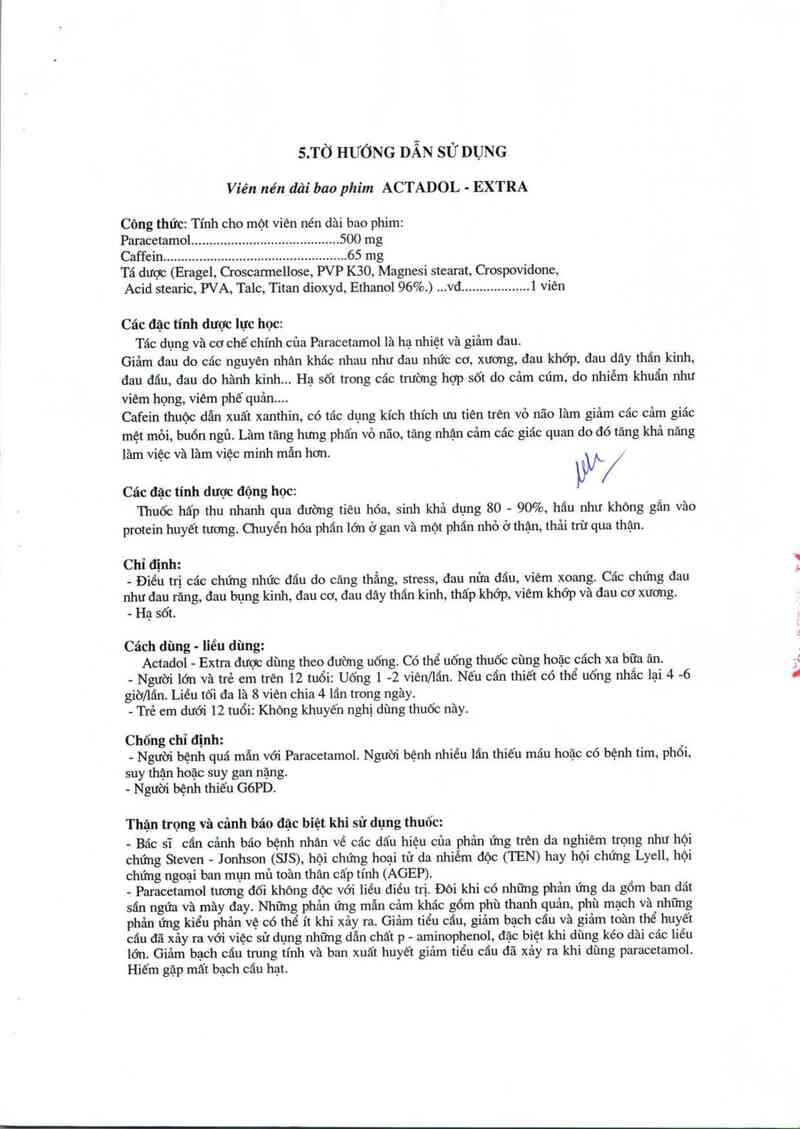 5.TỜ HƯỚNG DẪN SỬ DỤNG

Viên nén dài bao phim ACTADOL - EXTRA

Công thức: Tính cho một viên nén dài bao phim:
Paracetamol.........................................500 mg
Caffein...................................................65 mg
Tá dược (Eragel, Croscarmellose, PVP K30, Magnesi stearat, Crospovidone, Acid stearic, PVA, Talc, Titan dioxyd, Ethanol 96%.) ...vđ...................1 viên

Các đặc tính dược lực học:
Tác dụng và cơ chế chính của Paracetamol là hạ nhiệt và giảm đau.
Giảm đau do các nguyên nhân khác nhau như đau nhức cơ, xương, đau khớp, đau dây thần kinh, đau đầu, đau do hành kinh... Hạ sốt trong các trường hợp sốt do cảm cúm, do nhiễm khuẩn như viêm họng, viêm phế quản....
Cafein thuộc dẫn xuất xanthin, có tác dụng kích thích ưu tiên trên vỏ não làm giảm các cảm giác mệt mỏi, buồn ngủ. Làm tăng hưng phấn vỏ não, tăng nhận cảm các giác quan do đó tăng khả năng làm việc và làm việc minh mẫn hơn.

Các đặc tính dược động học:
Thuốc hấp thu nhanh qua đường tiêu hóa, sinh khả dụng 80 - 90%, hầu như không gắn vào protein huyết tương. Chuyển hóa phần lớn ở gan và một phần nhỏ ở thận, thải trừ qua thận.

Chỉ định:
- Điều trị các chứng nhức đầu do căng thẳng, stress, đau nửa đầu, viêm xoang. Các chứng đau như đau răng, đau bụng kinh, đau cơ, đau dây thần kinh, thấp khớp, viêm khớp và đau cơ xương.
- Hạ sốt.

Cách dùng - liều dùng:
Actadol - Extra được dùng theo đường uống. Có thể uống thuốc cùng hoặc cách xa bữa ăn.
- Người lớn và trẻ em trên 12 tuổi: Uống 1 -2 viên/lần. Nếu cần thiết có thể uống nhắc lại 4 -6 giờ/lần. Liều tối đa là 8 viên chia 4 lần trong ngày.
- Trẻ em dưới 12 tuổi: Không khuyến nghị dùng thuốc này.

Chống chỉ định:
- Người bệnh quá mẫn với Paracetamol. Người bệnh nhiều lần thiếu máu hoặc có bệnh tim, phổi, suy thận hoặc suy gan nặng.
- Người bệnh thiếu G6PD.

Thận trọng và cảnh báo đặc biệt khi sử dụng thuốc:
- Bác sĩ cần cảnh báo bệnh nhân về các dấu hiệu của phản ứng trên da nghiêm trọng như hội chứng Steven - Jonhson (SJS), hội chứng hoại tử da nhiễm độc (TEN) hay hội chứng Lyell, hội chứng ngoại ban mụn mủ toàn thân cấp tính (AGEP).
- Paracetamol tương đối không độc với liều điều trị. Đôi khi có những phản ứng da gồm ban dát sần ngứa và mày đay. Những phản ứng mẫn cảm khác gồm phù thanh quản, phù mạch và những phản ứng kiểu phản vệ có thể ít khi xảy ra. Giảm tiểu cầu, giảm bạch cầu và giảm toàn thể huyết cầu đã xảy ra với việc sử dụng những dẫn chất p - aminophenol, đặc biệt khi dùng kéo dài các liều lớn. Giảm bạch cầu trung tính và ban xuất huyết giảm tiểu cầu đã xảy ra khi dùng paracetamol. Hiếm gặp mất bạch cầu hạt.